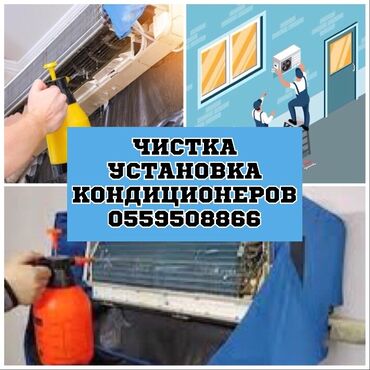 ЧИСТКА
УСТАНОВКА
КОНДИЦИОНЕРОВ
0559508866